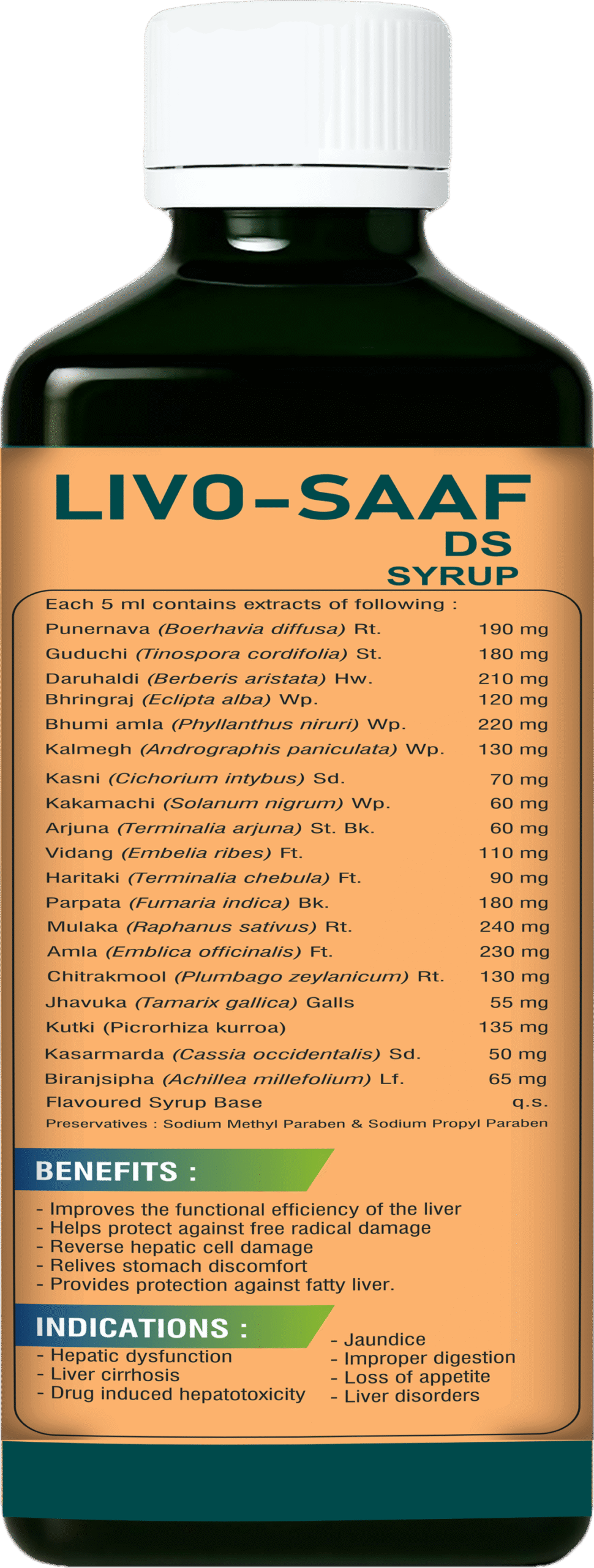 LIVO-SAAF
DS
SYRUP

Each 5 ml contains extracts of following :

| | |
|---|---|
| Punernava (Boerhavia diffusa) Rt. | 190 mg |
| Guduchi (Tinospora cordifolia) St. | 180 mg |
| Daruhaldi (Berberis aristata) Hw. | 210 mg |
| Bhringraj (Eclipta alba) Wp. | 120 mg |
| Bhumi amla (Phyllanthus niruri) Wp. | 220 mg |
| Kalmegh (Andrographis paniculata) Wp. | 130 mg |
| Kasni (Cichorium intybus) Sd. | 70 mg |
| Kakamachi (Solanum nigrum) Wp. | 60 mg |
| Arjuna (Terminalia arjuna) St. Bk. | 60 mg |
| Vidang (Embelia ribes) Ft. | 110 mg |
| Haritaki (Terminalia chebula) Ft. | 90 mg |
| Parpata (Fumaria indica) Bk. | 180 mg |
| Mulaka (Raphanus sativus) Rt. | 240 mg |
| Amla (Emblica officinalis) Ft. | 230 mg |
| Chitrakmool (Plumbago zeylanicum) Rt. | 130 mg |
| Jhavuka (Tamarix gallica) Galls | 55 mg |
| Kutki (Picrorhiza kurroa) | 135 mg |
| Kasarmarda (Cassia occidentalis) Sd. | 50 mg |
| Biranjsipha (Achillea millefolium) Lf. | 65 mg |
| Flavoured Syrup Base | q.s. |

Preservatives : Sodium Methyl Paraben & Sodium Propyl Paraben

BENEFITS :
- Improves the functional efficiency of the liver
- Helps protect against free radical damage
- Reverse hepatic cell damage
- Relives stomach discomfort
- Provides protection against fatty liver.

INDICATIONS :
- Hepatic dysfunction
- Liver cirrhosis
- Drug induced hepatotoxicity

- Jaundice
- Improper digestion
- Loss of appetite
- Liver disorders